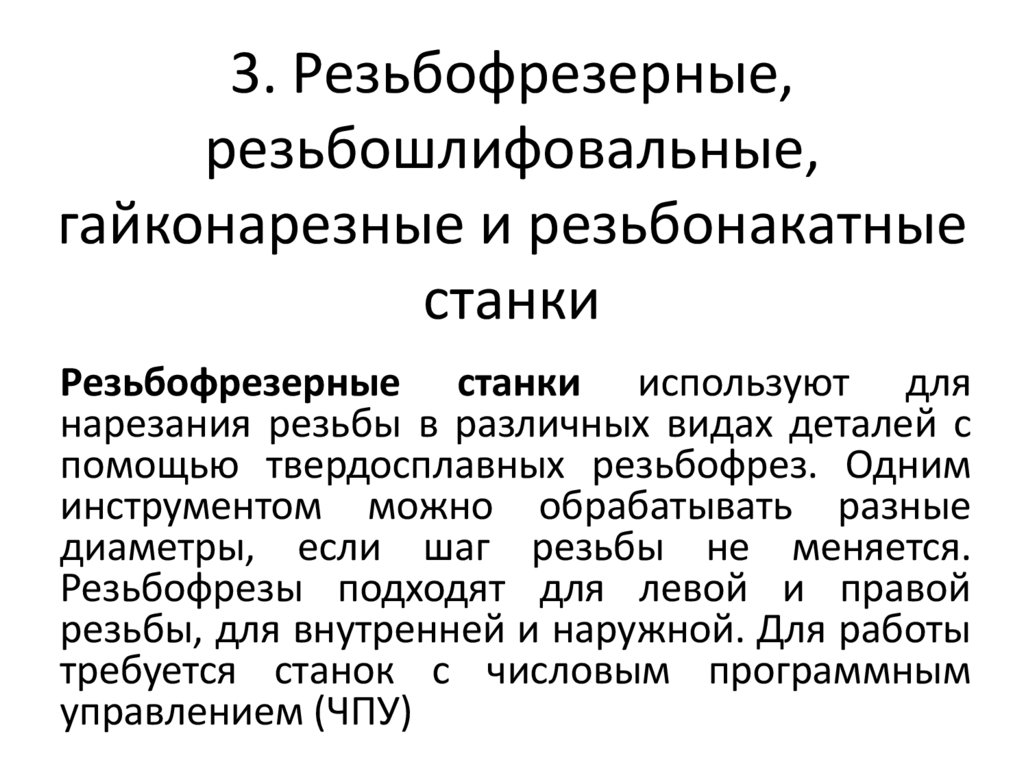 3. Резьбофрезерные, резьбошлифовальные, гайконарезные и резьбонакатные станки

Резьбофрезерные станки используют для нарезания резьбы в различных видах деталей с помощью твердосплавных резьбофрез. Одним инструментом можно обрабатывать разные диаметры, если шаг резьбы не меняется. Резьбофрезы подходят для левой и правой резьбы, для внутренней и наружной. Для работы требуется станок с числовым программным управлением (ЧПУ)